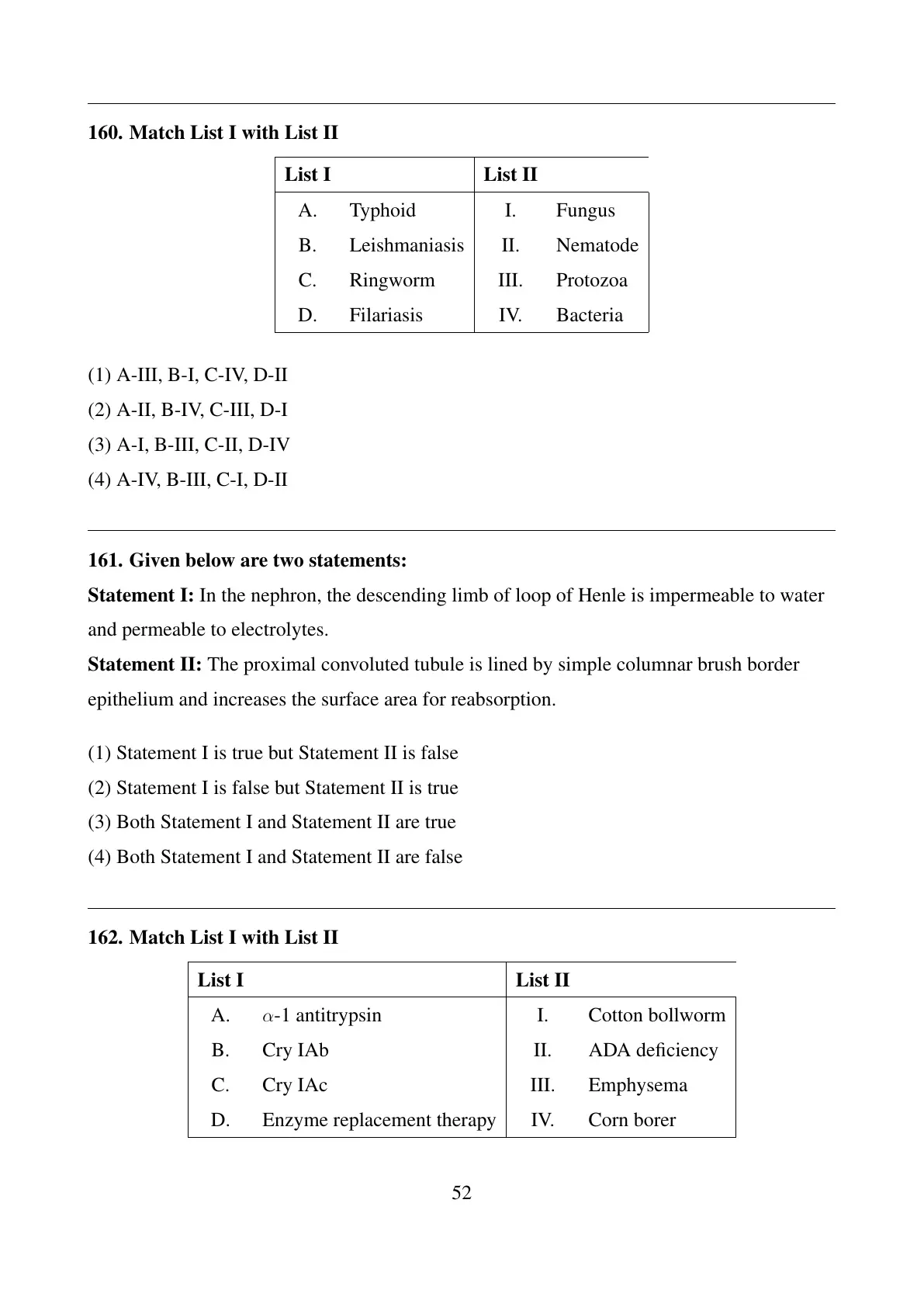 160. Match List I with List II

| List I | | List II | |
|---|---|---|---|
| A. | Typhoid | I. | Fungus |
| B. | Leishmaniasis | II. | Nematode |
| C. | Ringworm | III. | Protozoa |
| D. | Filariasis | IV. | Bacteria |

(1) A-III, B-I, C-IV, D-II
(2) A-II, B-IV, C-III, D-I
(3) A-I, B-III, C-II, D-IV
(4) A-IV, B-III, C-I, D-II

161. Given below are two statements:
Statement I: In the nephron, the descending limb of loop of Henle is impermeable to water and permeable to electrolytes.
Statement II: The proximal convoluted tubule is lined by simple columnar brush border epithelium and increases the surface area for reabsorption.

(1) Statement I is true but Statement II is false
(2) Statement I is false but Statement II is true
(3) Both Statement I and Statement II are true
(4) Both Statement I and Statement II are false

162. Match List I with List II

| List I | | List II | |
|---|---|---|---|
| A. | $\alpha$-1 antitrypsin | I. | Cotton bollworm |
| B. | Cry IAb | II. | ADA deficiency |
| C. | Cry IAc | III. | Emphysema |
| D. | Enzyme replacement therapy | IV. | Corn borer |

52